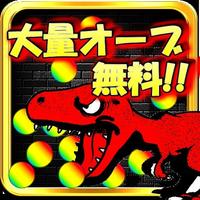 大量オーブ
無料!!